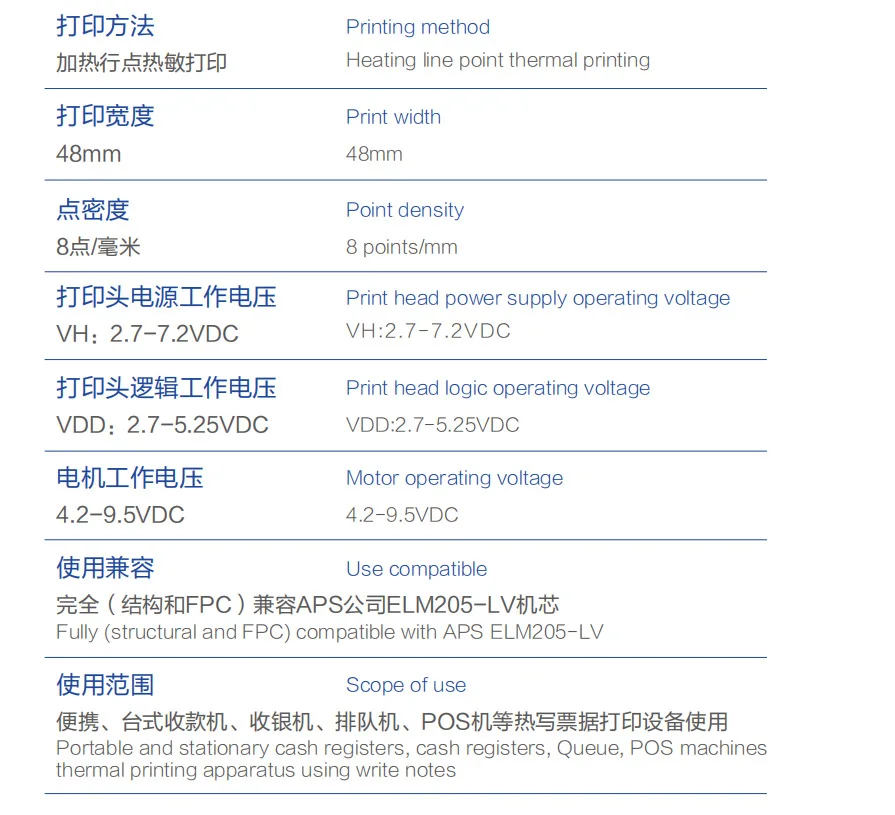 打印方法
加热行点热敏打印

Printing method
Heating line point thermal printing

打印宽度
48mm

Print width
48mm

点密度
8点/毫米

Point density
8 points/mm

打印头电源工作电压
VH：2.7-7.2VDC

Print head power supply operating voltage
VH:2.7-7.2VDC

打印头逻辑工作电压
VDD：2.7-5.25VDC

Print head logic operating voltage
VDD:2.7-5.25VDC

电机工作电压
4.2-9.5VDC

Motor operating voltage
4.2-9.5VDC

使用兼容

Use compatible

完全（结构和FPC）兼容APS公司ELM205-LV机芯
Fully (structural and FPC) compatible with APS ELM205-LV

使用范围

Scope of use

便携、台式收款机、收银机、排队机、POS机等热写票据打印设备使用
Portable and stationary cash registers, cash registers, Queue, POS machines thermal printing apparatus using write notes